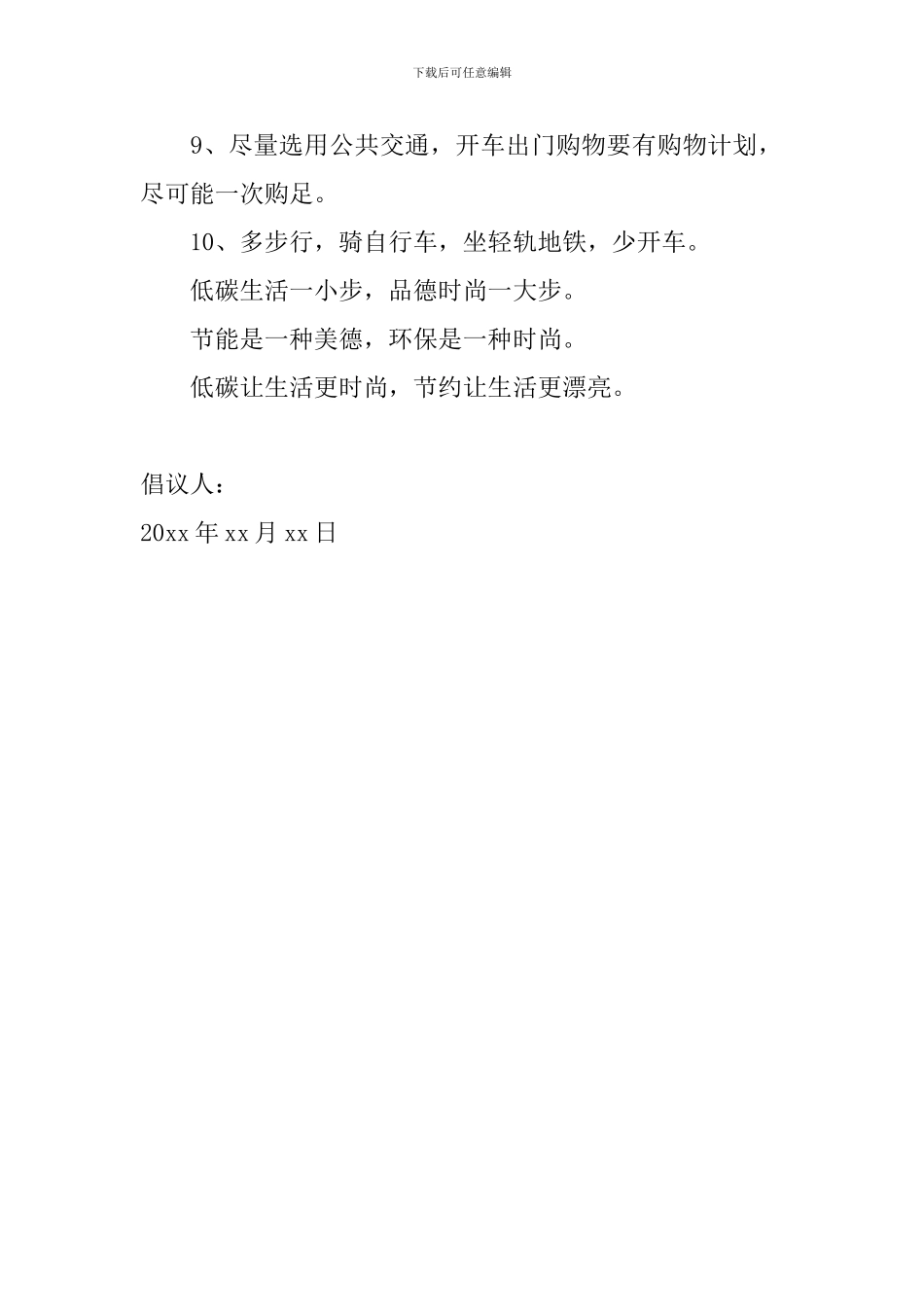 下载后可任意编辑

9、尽量选用公共交通，开车出门购物要有购物计划，尽可能一次购足。

10、多步行，骑自行车，坐轻轨地铁，少开车。

低碳生活一小步，品德时尚一大步。

节能是一种美德，环保是一种时尚。

低碳让生活更时尚，节约让生活更漂亮。

倡议人：

20xx 年 xx 月 xx 日